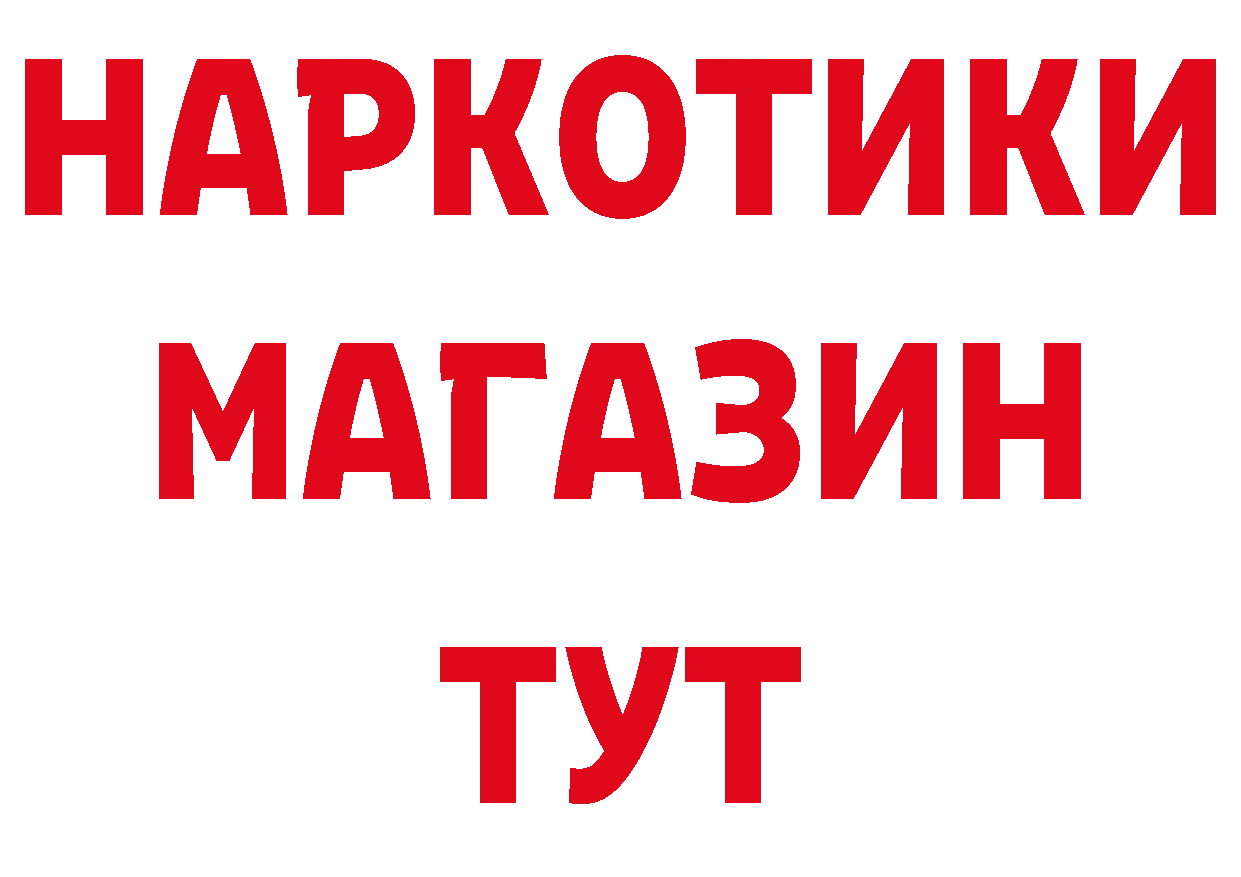 НАРКОТИКИ
МАГАЗИН
ТУТ